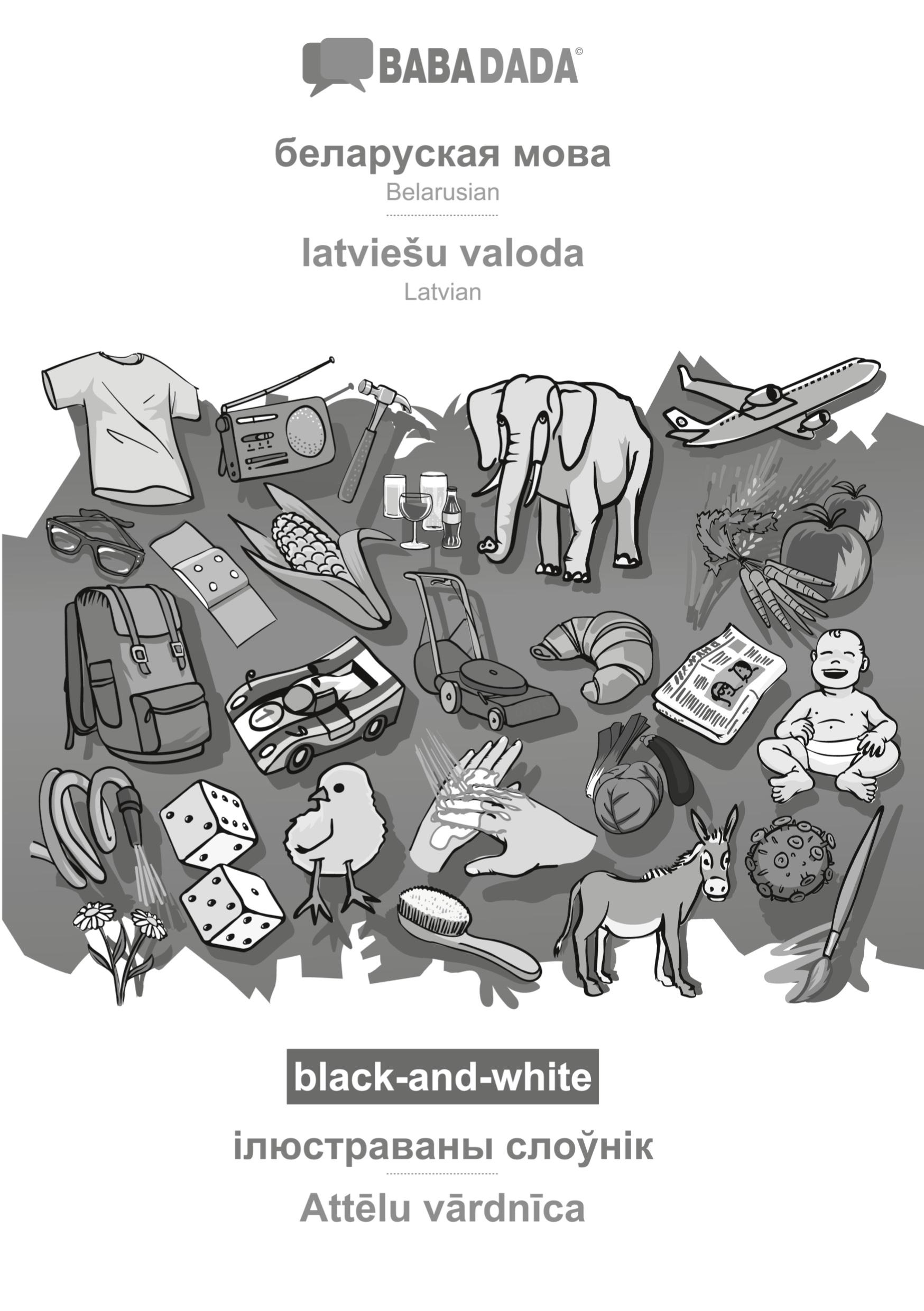 BABADADA©

беларуская мова
Belarusian

latviešu valoda
Latvian

black-and-white

ілюстраваны слоўнік

Attēlu vārdnīca